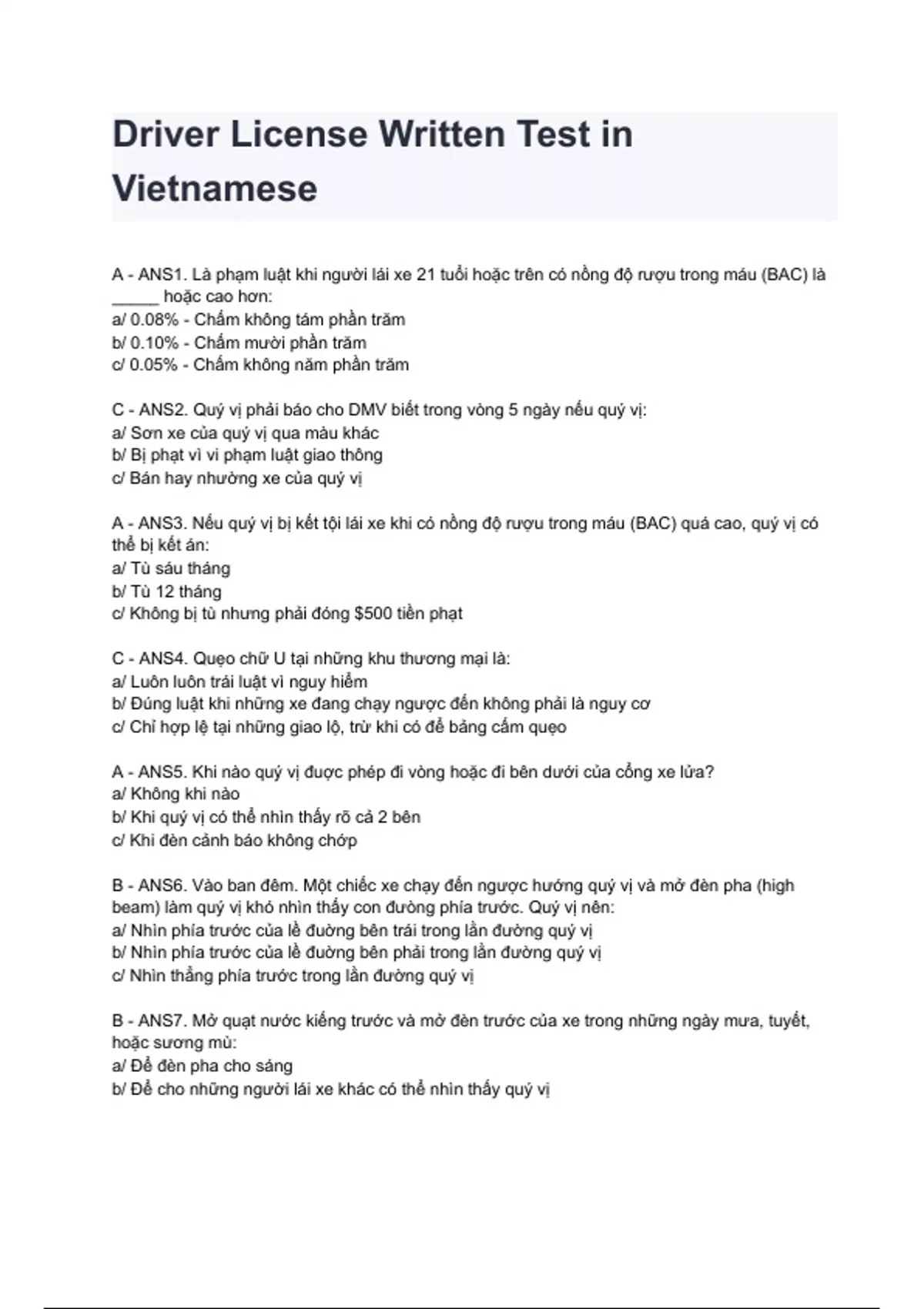 Driver License Written Test in Vietnamese

A - ANS1. Là phạm luật khi người lái xe 21 tuổi hoặc trên có nồng độ rượu trong máu (BAC) là _____ hoặc cao hơn:
a/ 0.08% - Chấm không tám phần trăm
b/ 0.10% - Chấm mười phần trăm
c/ 0.05% - Chấm không năm phần trăm

C - ANS2. Quý vị phải báo cho DMV biết trong vòng 5 ngày nếu quý vị:
a/ Sơn xe của quý vị qua màu khác
b/ Bị phạt vì vi phạm luật giao thông
c/ Bán hay nhường xe của quý vị

A - ANS3. Nếu quý vị bị kết tội lái xe khi có nồng độ rượu trong máu (BAC) quá cao, quý vị có thể bị kết án:
a/ Tù sáu tháng
b/ Tù 12 tháng
c/ Không bị tù nhưng phải đóng $500 tiền phạt

C - ANS4. Quẹo chữ U tại những khu thương mại là:
a/ Luôn luôn trái luật vì nguy hiểm
b/ Đúng luật khi những xe đang chạy ngược đến không phải là nguy cơ
c/ Chỉ hợp lệ tại những giao lộ, trừ khi có để bảng cấm quẹo

A - ANS5. Khi nào quý vị được phép đi vòng hoặc đi bên dưới của cổng xe lửa?
a/ Không khi nào
b/ Khi quý vị có thể nhìn thấy rõ cả 2 bên
c/ Khi đèn cảnh báo không chớp

B - ANS6. Vào ban đêm. Một chiếc xe chạy đến ngược hướng quý vị và mở đèn pha (high beam) làm quý vị khó nhìn thấy con đường phía trước. Quý vị nên:
a/ Nhìn phía trước của lề đường bên trái trong lằn đường quý vị
b/ Nhìn phía trước của lề đường bên phải trong lằn đường quý vị
c/ Nhìn thẳng phía trước trong lằn đường quý vị

B - ANS7. Mở quạt nước kiếng trước và mở đèn trước của xe trong những ngày mưa, tuyết, hoặc sương mù:
a/ Để đèn pha cho sáng
b/ Để cho những người lái xe khác có thể nhìn thấy quý vị